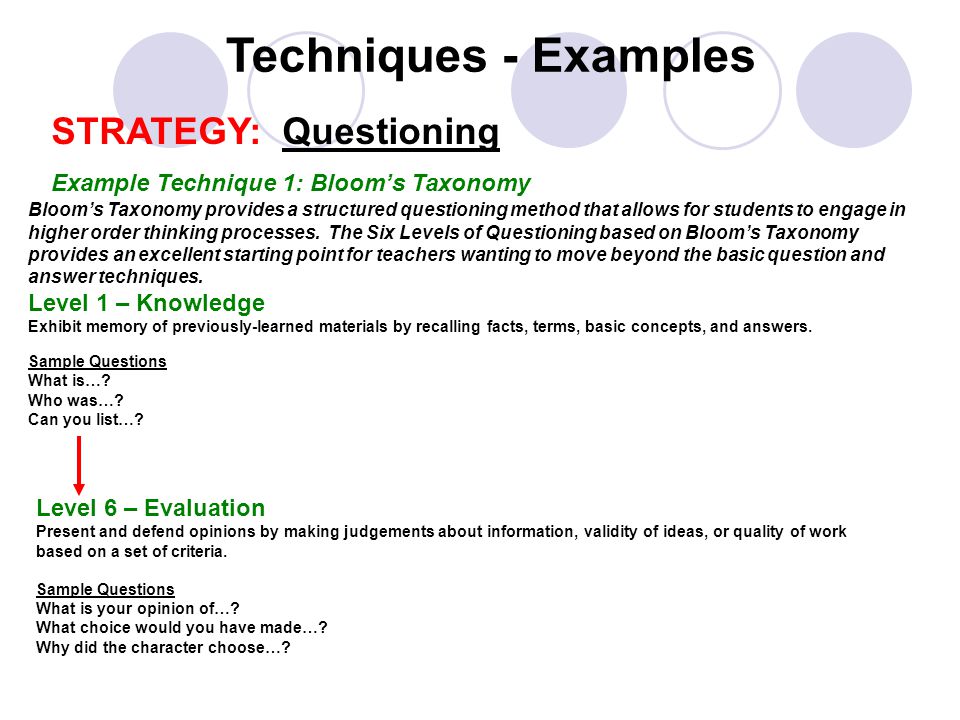 Techniques - Examples

STRATEGY: Questioning

Example Technique 1: Bloom's Taxonomy

Bloom's Taxonomy provides a structured questioning method that allows for students to engage in higher order thinking processes. The Six Levels of Questioning based on Bloom's Taxonomy provides an excellent starting point for teachers wanting to move beyond the basic question and answer techniques.

Level 1 – Knowledge

Exhibit memory of previously-learned materials by recalling facts, terms, basic concepts, and answers.

Sample Questions
What is…?
Who was…?
Can you list…?

Level 6 – Evaluation

Present and defend opinions by making judgements about information, validity of ideas, or quality of work based on a set of criteria.

Sample Questions
What is your opinion of…?
What choice would you have made…?
Why did the character choose…?